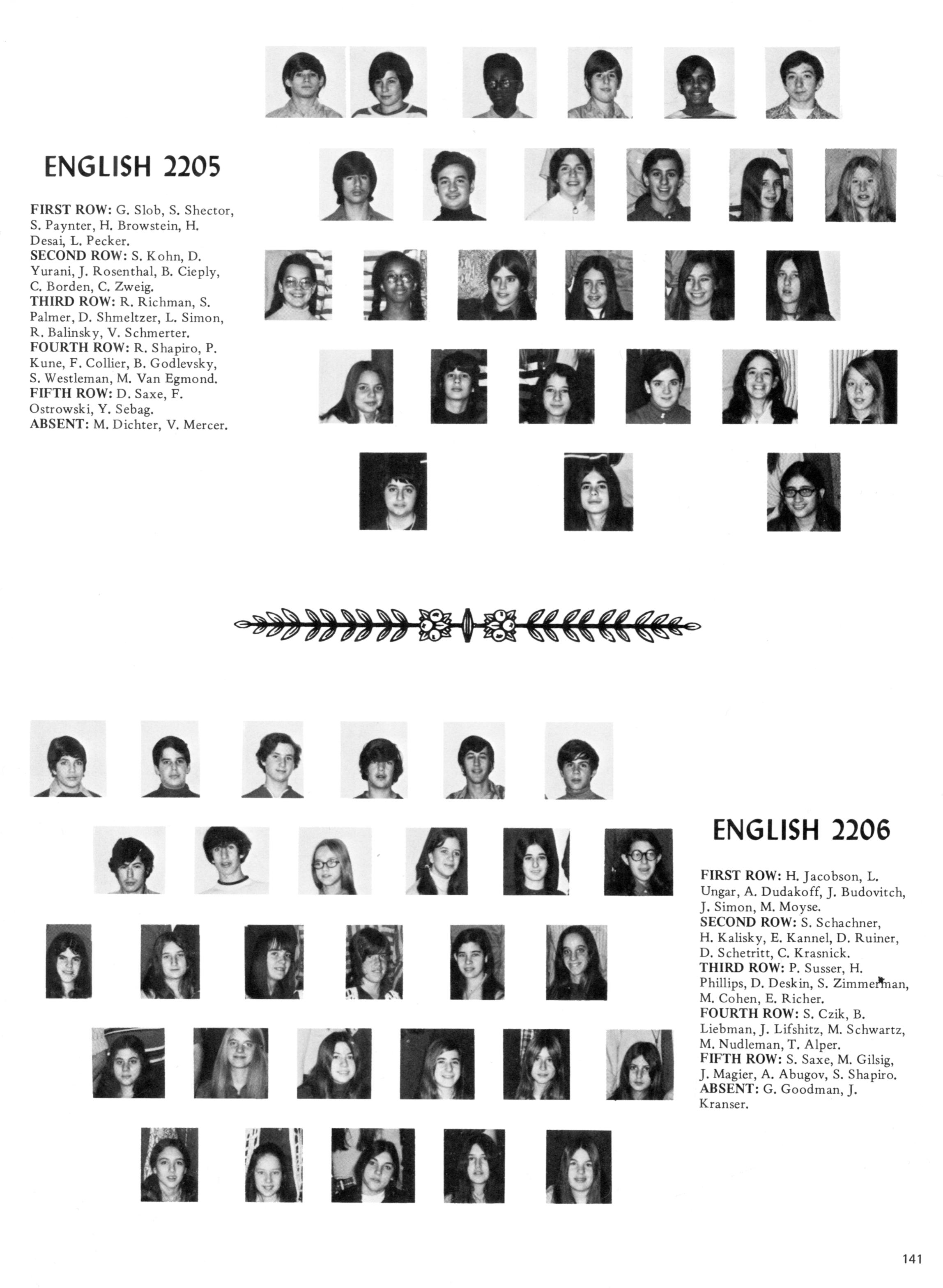 ENGLISH 2205

FIRST ROW: G. Slob, S. Shector, S. Paynter, H. Browstein, H. Desai, L. Pecker.
SECOND ROW: S. Kohn, D. Yurani, J. Rosenthal, B. Cieply, C. Borden, C. Zweig.
THIRD ROW: R. Richman, S. Palmer, D. Shmeltzer, L. Simon, R. Balinsky, V. Schmerter.
FOURTH ROW: R. Shapiro, P. Kune, F. Collier, B. Godlevsky, S. Westleman, M. Van Egmond.
FIFTH ROW: D. Saxe, F. Ostrowski, Y. Sebag.
ABSENT: M. Dichter, V. Mercer.

ENGLISH 2206

FIRST ROW: H. Jacobson, L. Ungar, A. Dudakoff, J. Budovitch, J. Simon, M. Moyse.
SECOND ROW: S. Schachner, H. Kalisky, E. Kannel, D. Ruiner, D. Schetritt, C. Krasnick.
THIRD ROW: P. Susser, H. Phillips, D. Deskin, S. Zimmerman, M. Cohen, E. Richer.
FOURTH ROW: S. Czik, B. Liebman, J. Lifshitz, M. Schwartz, M. Nudleman, T. Alper.
FIFTH ROW: S. Saxe, M. Gilsig, J. Magier, A. Abugov, S. Shapiro.
ABSENT: G. Goodman, J. Kranser.

141